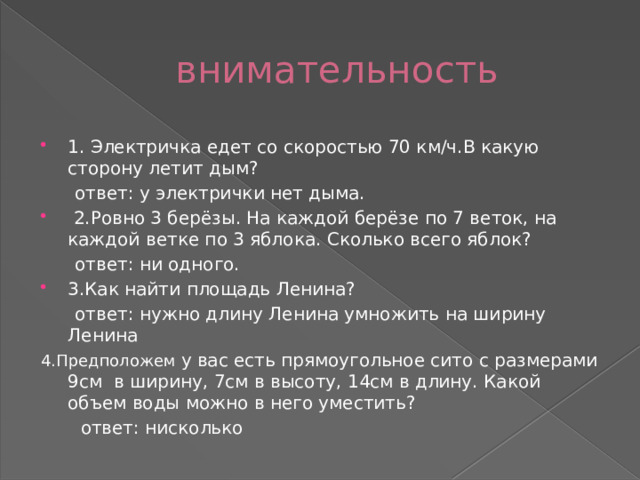 внимательность

1. Электричка едет со скоростью 70 км/ч.В какую сторону летит дым?

ответ: у электрички нет дыма.

2.Ровно 3 берёзы. На каждой берёзе по 7 веток, на каждой ветке по 3 яблока. Сколько всего яблок?

ответ: ни одного.

3.Как найти площадь Ленина?

ответ: нужно длину Ленина умножить на ширину Ленина

4.Предположем у вас есть прямоугольное сито с размерами 9см в ширину, 7см в высоту, 14см в длину. Какой объем воды можно в него уместить?

ответ: нисколько